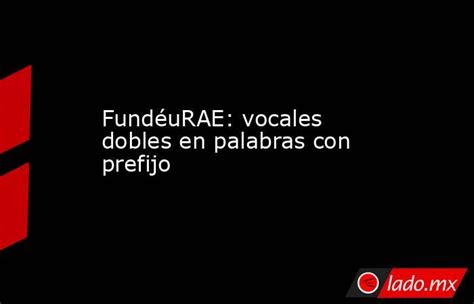 FundéuRAE: vocales dobles en palabras con prefijo

lado.mx